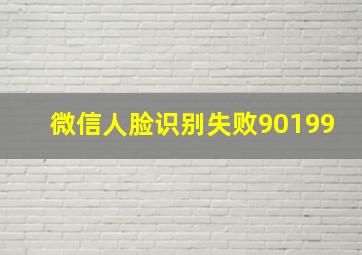 微信人脸识别失败90199